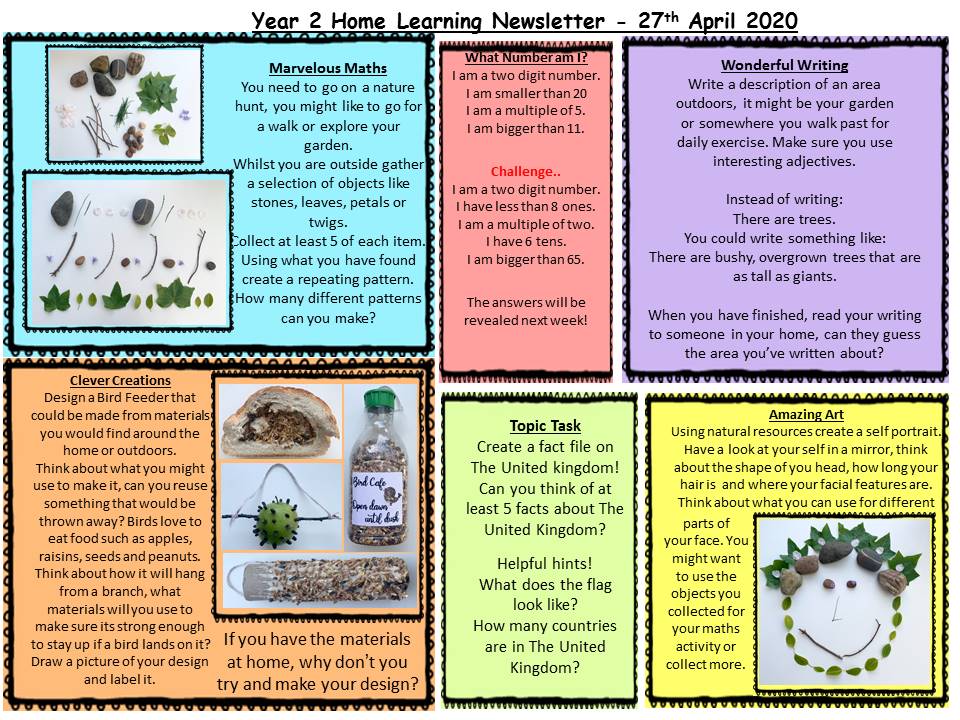 Year 2 Home Learning Newsletter - 27th April 2020

Marvelous Maths

You need to go on a nature hunt, you might like to go for a walk or explore your garden.
Whilst you are outside gather a selection of objects like stones, leaves, petals or twigs.
Collect at least 5 of each item.
Using what you have found create a repeating pattern.
How many different patterns can you make?

What Number am I?

I am a two digit number.
I am smaller than 20
I am a multiple of 5.
I am bigger than 11.

Challenge..

I am a two digit number.
I have less than 8 ones.
I am a multiple of two.
I have 6 tens.
I am bigger than 65.

The answers will be revealed next week!

Wonderful Writing

Write a description of an area outdoors, it might be your garden or somewhere you walk past for daily exercise. Make sure you use interesting adjectives.

Instead of writing:
There are trees.
You could write something like:
There are bushy, overgrown trees that are as tall as giants.

When you have finished, read your writing to someone in your home, can they guess the area you've written about?

Clever Creations

Design a Bird Feeder that could be made from materials you would find around the home or outdoors.
Think about what you might use to make it, can you reuse something that would be thrown away? Birds love to eat food such as apples, raisins, seeds and peanuts.
Think about how it will hang from a branch, what materials will you use to make sure its strong enough to stay up if a bird lands on it?
Draw a picture of your design and label it.

Bird Cafe
Open dawn until dusk

If you have the materials at home, why don't you try and make your design?

Topic Task

Create a fact file on The United kingdom!
Can you think of at least 5 facts about The United Kingdom?

Helpful hints!
What does the flag look like?
How many countries are in The United Kingdom?

Amazing Art

Using natural resources create a self portrait.
Have a look at your self in a mirror, think about the shape of you head, how long your hair is and where your facial features are.
Think about what you can use for different parts of your face. You might want to use the objects you collected for your maths activity or collect more.